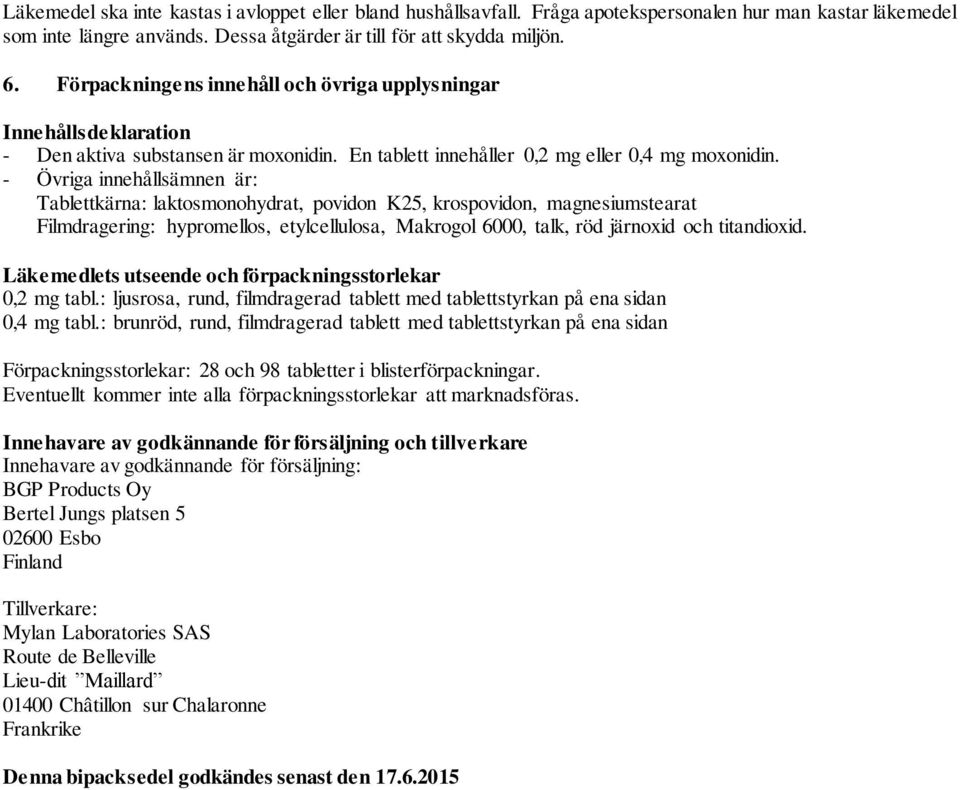 Läkemedel ska inte kastas i avloppet eller bland hushållsavfall. Fråga apotekspersonalen hur man kastar läkemedel som inte längre används. Dessa åtgärder är till för att skydda miljön.

6. Förpackningens innehåll och övriga upplysningar

Innehållsdeklaration
- Den aktiva substansen är moxonidin. En tablett innehåller 0,2 mg eller 0,4 mg moxonidin.
- Övriga innehållsämnen är:
Tablettkärna: laktosmonohydrat, povidon K25, krospovidon, magnesiumstearat
Filmdragering: hypromellos, etylcellulosa, Makrogol 6000, talk, röd järnoxid och titandioxid.

Läkemedlets utseende och förpackningsstorlekar
0,2 mg tabl.: ljusrosa, rund, filmdragerad tablett med tablettstyrkan på ena sidan
0,4 mg tabl.: brunröd, rund, filmdragerad tablett med tablettstyrkan på ena sidan

Förpackningsstorlekar: 28 och 98 tabletter i blisterförpackningar.
Eventuellt kommer inte alla förpackningsstorlekar att marknadsföras.

Innehavare av godkännande för försäljning och tillverkare
Innehavare av godkännande för försäljning:
BGP Products Oy
Bertel Jungs platsen 5
02600 Esbo
Finland

Tillverkare:
Mylan Laboratories SAS
Route de Belleville
Lieu-dit ”Maillard”
01400 Châtillon sur Chalaronne
Frankrike

Denna bipacksedel godkändes senast den 17.6.2015